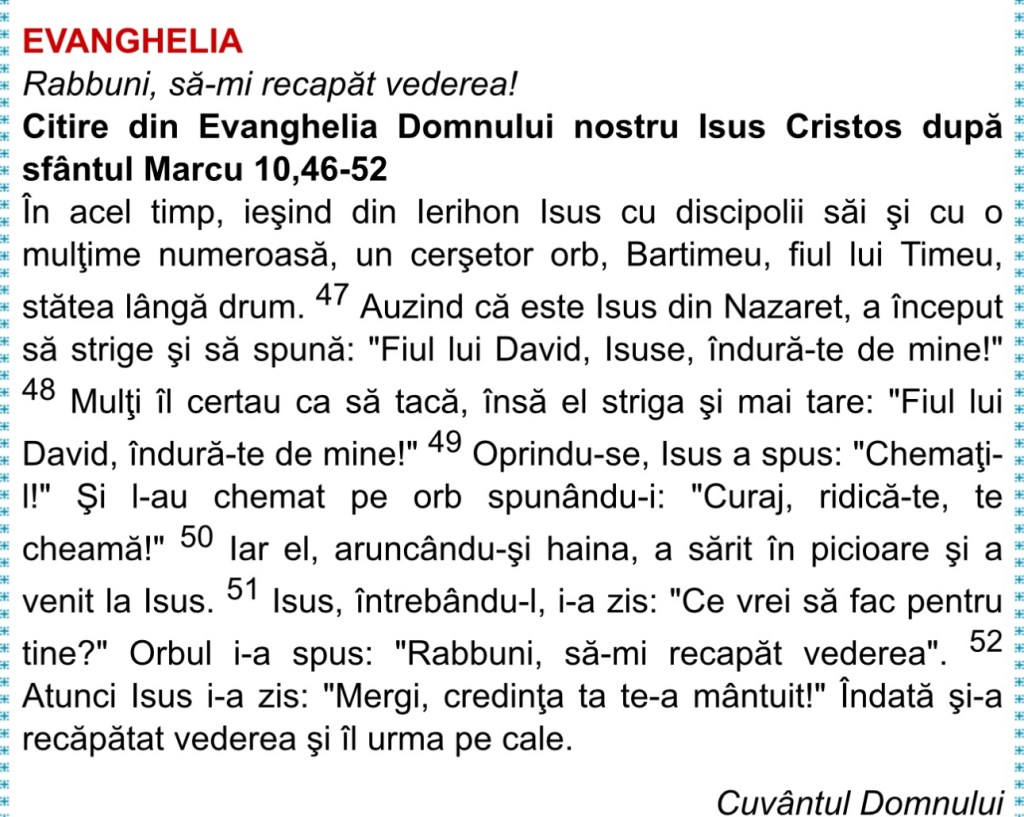 EVANGHELIA

Rabbuni, să-mi recapăt vederea!

Citire din Evanghelia Domnului nostru Isus Cristos după sfântul Marcu 10,46-52

În acel timp, ieşind din Ierihon Isus cu discipolii săi şi cu o mulţime numeroasă, un cerşetor orb, Bartimeu, fiul lui Timeu, stătea lângă drum. $^{47}$ Auzind că este Isus din Nazaret, a început să strige şi să spună: "Fiul lui David, Isuse, îndură-te de mine!" $^{48}$ Mulţi îl certau ca să tacă, însă el striga şi mai tare: "Fiul lui David, îndură-te de mine!" $^{49}$ Oprindu-se, Isus a spus: "Chemaţi-l!" Şi l-au chemat pe orb spunându-i: "Curaj, ridică-te, te cheamă!" $^{50}$ Iar el, aruncându-şi haina, a sărit în picioare şi a venit la Isus. $^{51}$ Isus, întrebându-l, i-a zis: "Ce vrei să fac pentru tine?" Orbul i-a spus: "Rabbuni, să-mi recapăt vederea". $^{52}$ Atunci Isus i-a zis: "Mergi, credinţa ta te-a mântuit!" Îndată şi-a recăpătat vederea şi îl urma pe cale.

Cuvântul Domnului